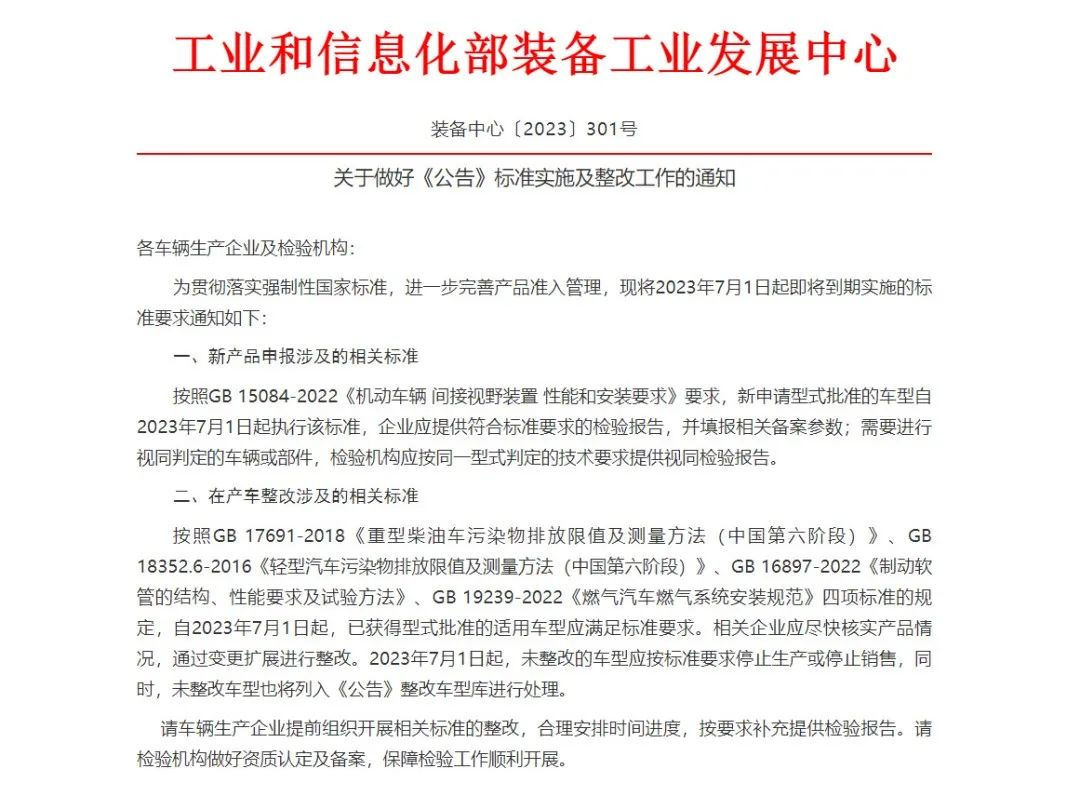 工业和信息化部装备工业发展中心

装备中心〔2023〕301号

关于做好《公告》标准实施及整改工作的通知

各车辆生产企业及检验机构：

为贯彻落实强制性国家标准，进一步完善产品准入管理，现将2023年7月1日起即将到期实施的标准要求通知如下：

一、新产品申报涉及的相关标准

按照GB 15084-2022《机动车辆 间接视野装置 性能和安装要求》要求，新申请型式批准的车型自2023年7月1日起执行该标准，企业应提供符合标准要求的检验报告，并填报相关备案参数；需要进行视同判定的车辆或部件，检验机构应按同一型式判定的技术要求提供视同检验报告。

二、在产车整改涉及的相关标准

按照GB 17691-2018《重型柴油车污染物排放限值及测量方法（中国第六阶段）》、GB 18352.6-2016《轻型汽车污染物排放限值及测量方法（中国第六阶段）》、GB 16897-2022《制动软管的结构、性能要求及试验方法》、GB 19239-2022《燃气汽车燃气系统安装规范》四项标准的规定，自2023年7月1日起，已获得型式批准的适用车型应满足标准要求。相关企业应尽快核实产品情况，通过变更扩展进行整改。2023年7月1日起，未整改的车型应按标准要求停止生产或停止销售，同时，未整改车型也将列入《公告》整改车型库进行处理。

请车辆生产企业提前组织开展相关标准的整改，合理安排时间进度，按要求补充提供检验报告。请检验机构做好资质认定及备案，保障检验工作顺利开展。